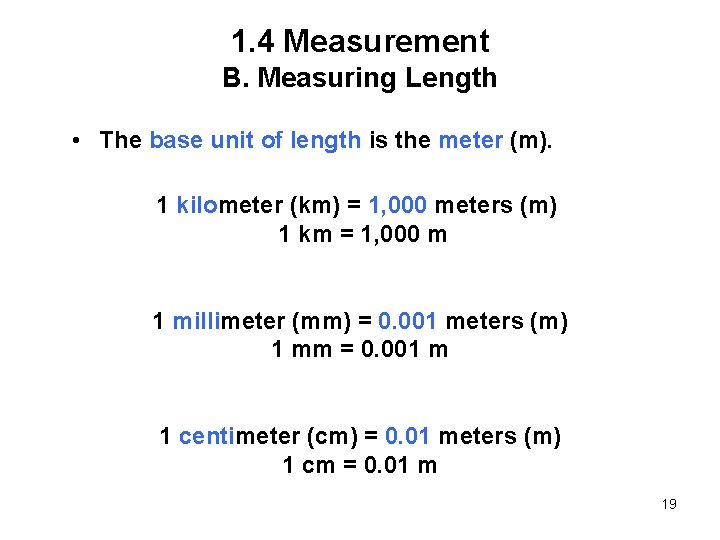 1.4 Measurement
B. Measuring Length

• The base unit of length is the meter (m).

1 kilometer (km) = 1,000 meters (m)
1 km = 1,000 m

1 millimeter (mm) = 0.001 meters (m)
1 mm = 0.001 m

1 centimeter (cm) = 0.01 meters (m)
1 cm = 0.01 m

19